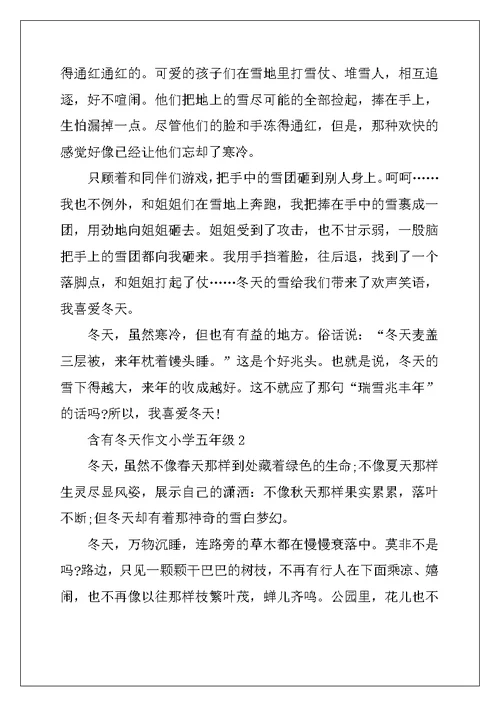 得通红通红的。可爱的孩子们在雪地里打雪仗、堆雪人，相互追逐，好不喧闹。他们把地上的雪尽可能的全部捡起，捧在手上，生怕漏掉一点。尽管他们的脸和手冻得通红，但是，那种欢快的感觉好像已经让他们忘却了寒冷。

只顾着和同伴们游戏，把手中的雪团砸到别人身上。呵呵……我也不例外，和姐姐们在雪地上奔跑，我把捧在手中的雪裹成一团，用劲地向姐姐砸去。姐姐受到了攻击，也不甘示弱，一股脑把手上的雪团都向我砸来。我用手挡着脸，往后退，找到了一个落脚点，和姐姐打起了仗……冬天的雪给我们带来了欢声笑语，我喜爱冬天。

冬天，虽然寒冷，但也有有益的地方。俗话说：“冬天麦盖三层被，来年枕着馒头睡。”这是个好兆头。也就是说，冬天的雪下得越大，来年的收成越好。这不就应了那句“瑞雪兆丰年”的话吗?所以，我喜爱冬天!

含有冬天作文小学五年级 2

冬天，虽然不像春天那样到处藏着绿色的生命;不像夏天那样生灵尽显风姿，展示自己的潇洒：不像秋天那样果实累累，落叶不断;但冬天却有着那神奇的雪白梦幻。

冬天，万物沉睡，连路旁的草木都在慢慢衰落中。莫非不是吗?路边，只见一颗颗干巴巴的树枝，不再有行人在下面乘凉、嬉闹，也不再像以往那样枝繁叶茂，蝉儿齐鸣。公园里，花儿也不